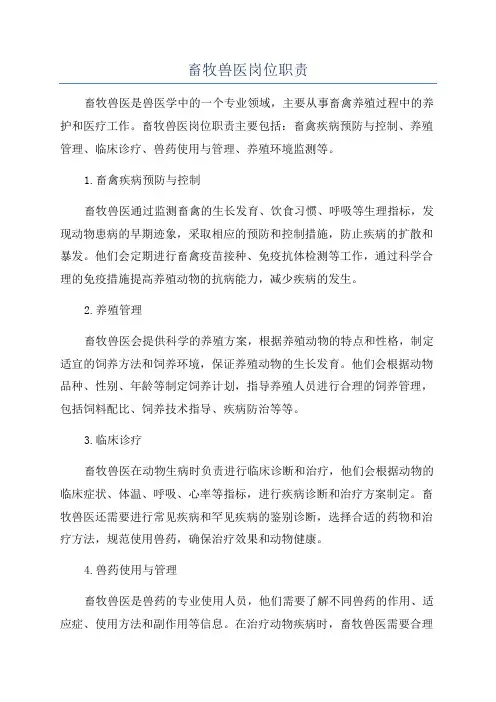 畜牧兽医岗位职责

畜牧兽医是兽医学中的一个专业领域，主要从事畜禽养殖过程中的养护和医疗工作。畜牧兽医岗位职责主要包括：畜禽疾病预防与控制、养殖管理、临床诊疗、兽药使用与管理、养殖环境监测等。

1.畜禽疾病预防与控制

畜牧兽医通过监测畜禽的生长发育、饮食习惯、呼吸等生理指标，发现动物患病的早期迹象，采取相应的预防和控制措施，防止疾病的扩散和暴发。他们会定期进行畜禽疫苗接种、免疫抗体检测等工作，通过科学合理的免疫措施提高养殖动物的抗病能力，减少疾病的发生。

2.养殖管理

畜牧兽医会提供科学的养殖方案，根据养殖动物的特点和性格，制定适宜的饲养方法和饲养环境，保证养殖动物的生长发育。他们会根据动物品种、性别、年龄等制定饲养计划，指导养殖人员进行合理的饲养管理，包括饲料配比、饲养技术指导、疾病防治等等。

3.临床诊疗

畜牧兽医在动物生病时负责进行临床诊断和治疗，他们会根据动物的临床症状、体温、呼吸、心率等指标，进行疾病诊断和治疗方案制定。畜牧兽医还需要进行常见疾病和罕见疾病的鉴别诊断，选择合适的药物和治疗方法，规范使用兽药，确保治疗效果和动物健康。

4.兽药使用与管理

畜牧兽医是兽药的专业使用人员，他们需要了解不同兽药的作用、适应症、使用方法和副作用等信息。在治疗动物疾病时，畜牧兽医需要合理